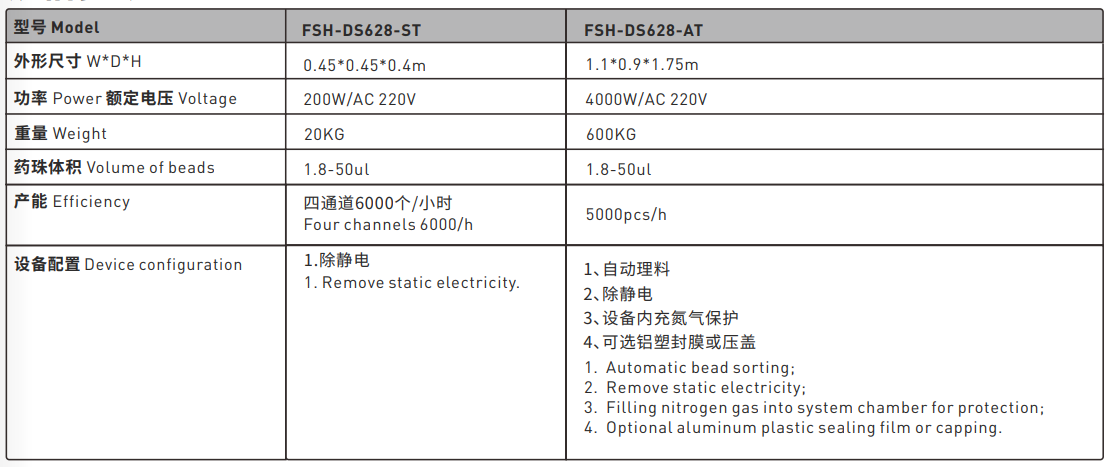 | 型号 Model | FSH-DS628-ST | FSH-DS628-AT |
|---|---|---|
| 外形尺寸 W*D*H | 0.45*0.45*0.4m | 1.1*0.9*1.75m |
| 功率 Power 额定电压 Voltage | 200W/AC 220V | 4000W/AC 220V |
| 重量 Weight | 20KG | 600KG |
| 药珠体积 Volume of beads | 1.8-50ul | 1.8-50ul |
| 产能 Efficiency | 四通道6000个/小时 Four channels 6000/h | 5000pcs/h |
| 设备配置 Device configuration | 1.除静电 1. Remove static electricity. | 1、自动理料 2、除静电 3、设备内充氮气保护 4、可选铝塑封膜或压盖 1. Automatic bead sorting; 2. Remove static electricity; 3. Filling nitrogen gas into system chamber for protection; 4. Optional aluminum plastic sealing film or capping. |